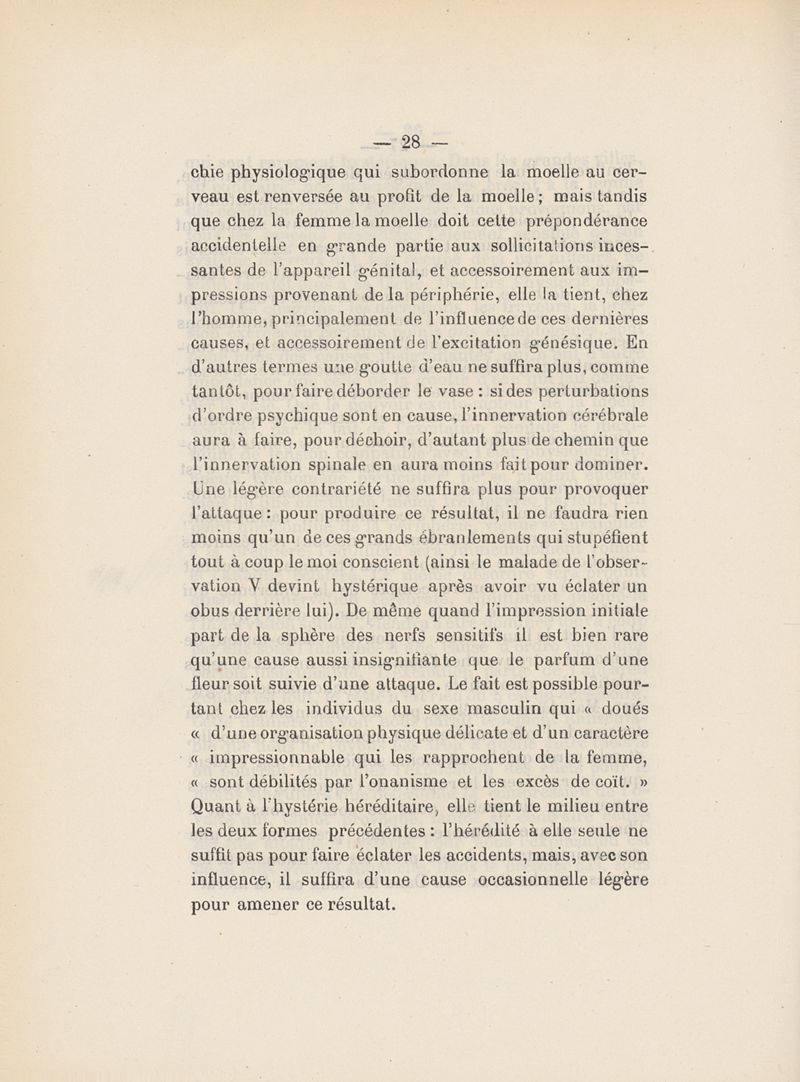 — 28 —

chie physiologique qui subordonne la moelle au cerveau est renversée au profit de la moelle ; mais tandis que chez la femme la moelle doit cette prépondérance accidentelle en grande partie aux sollicitations incessantes de l'appareil génital, et accessoirement aux impressions provenant de la périphérie, elle la tient, chez l'homme, principalement de l'influence de ces dernières causes, et accessoirement de l'excitation génésique. En d'autres termes une goutte d'eau ne suffira plus, comme tantôt, pour faire déborder le vase : si des perturbations d'ordre psychique sont en cause, l'innervation cérébrale aura à faire, pour déchoir, d'autant plus de chemin que l'innervation spinale en aura moins fait pour dominer. Une légère contrariété ne suffira plus pour provoquer l'attaque : pour produire ce résultat, il ne faudra rien moins qu'un de ces grands ébranlements qui stupéfient tout à coup le moi conscient (ainsi le malade de l'observation V devint hystérique après avoir vu éclater un obus derrière lui). De même quand l'impression initiale part de la sphère des nerfs sensitifs il est bien rare qu'une cause aussi insignifiante que le parfum d'une fleur soit suivie d'une attaque. Le fait est possible pourtant chez les individus du sexe masculin qui « doués « d'une organisation physique délicate et d'un caractère « impressionnable qui les rapprochent de la femme, « sont débilités par l'onanisme et les excès de coït. » Quant à l'hystérie héréditaire, elle tient le milieu entre les deux formes précédentes : l'hérédité à elle seule ne suffit pas pour faire éclater les accidents, mais, avec son influence, il suffira d'une cause occasionnelle légère pour amener ce résultat.